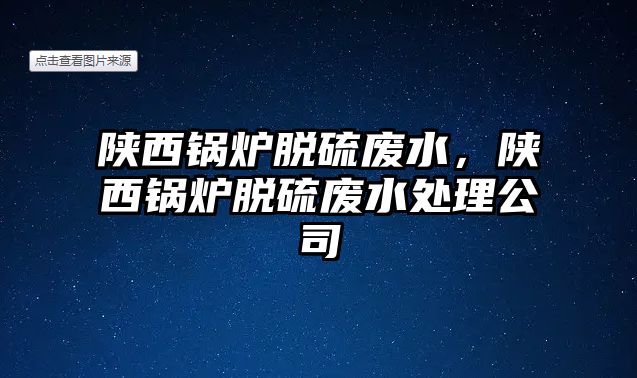 点击查看图片来源

陕西锅炉脱硫废水，陕西锅炉脱硫废水处理公司